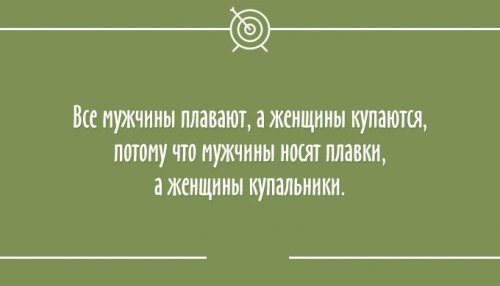 Все мужчины плавают, а женщины купаются, потому что мужчины носят плавки, а женщины купальники.